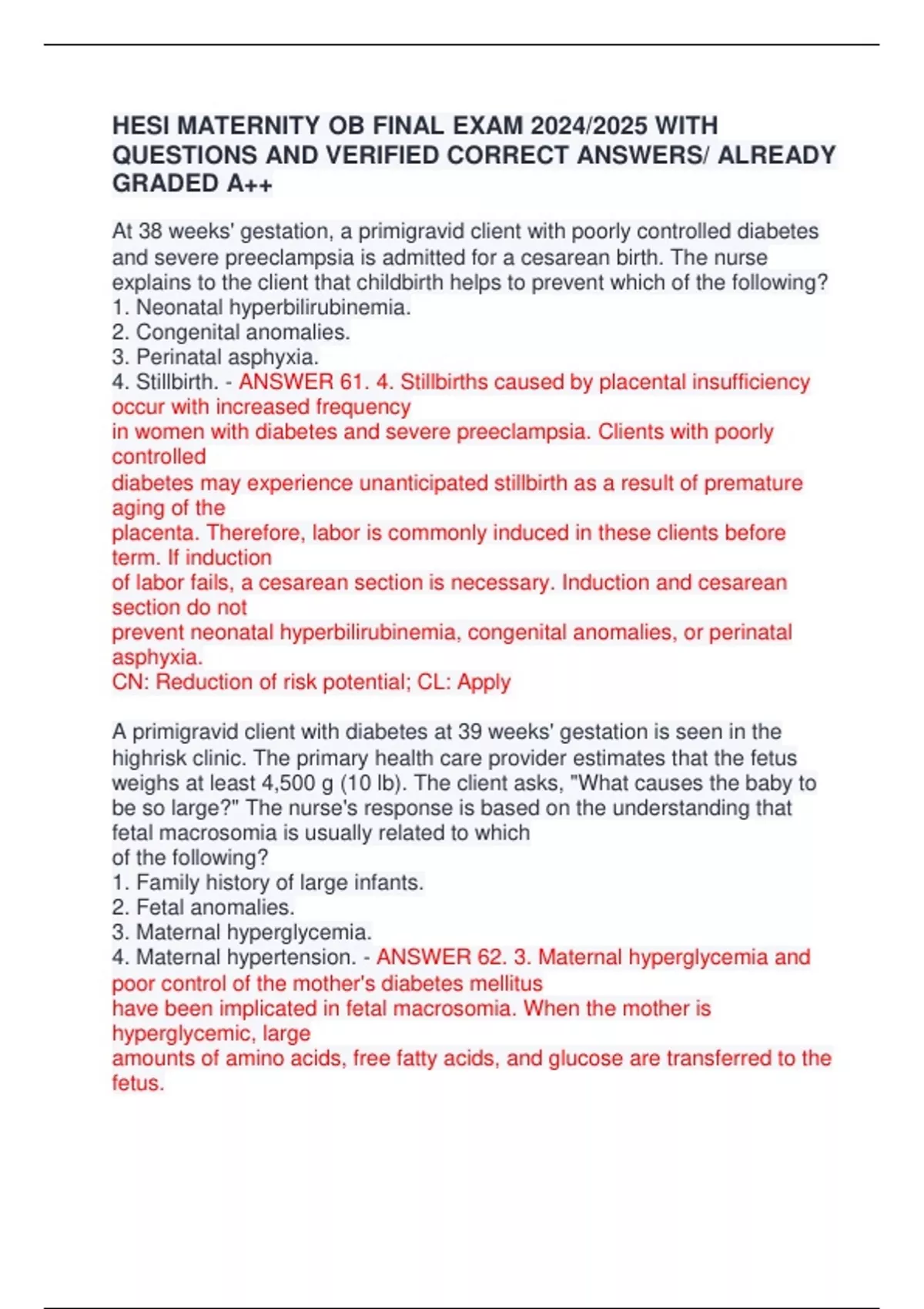 HESI MATERNITY OB FINAL EXAM 2024/2025 WITH QUESTIONS AND VERIFIED CORRECT ANSWERS/ ALREADY GRADED A++

At 38 weeks' gestation, a primigravid client with poorly controlled diabetes and severe preeclampsia is admitted for a cesarean birth. The nurse explains to the client that childbirth helps to prevent which of the following?
1. Neonatal hyperbilirubinemia.
2. Congenital anomalies.
3. Perinatal asphyxia.
4. Stillbirth. - ANSWER 61. 4. Stillbirths caused by placental insufficiency occur with increased frequency
in women with diabetes and severe preeclampsia. Clients with poorly controlled
diabetes may experience unanticipated stillbirth as a result of premature aging of the
placenta. Therefore, labor is commonly induced in these clients before term. If induction
of labor fails, a cesarean section is necessary. Induction and cesarean section do not
prevent neonatal hyperbilirubinemia, congenital anomalies, or perinatal asphyxia.
CN: Reduction of risk potential; CL: Apply

A primigravid client with diabetes at 39 weeks' gestation is seen in the highrisk clinic. The primary health care provider estimates that the fetus weighs at least 4,500 g (10 lb). The client asks, "What causes the baby to be so large?" The nurse's response is based on the understanding that fetal macrosomia is usually related to which
of the following?
1. Family history of large infants.
2. Fetal anomalies.
3. Maternal hyperglycemia.
4. Maternal hypertension. - ANSWER 62. 3. Maternal hyperglycemia and poor control of the mother's diabetes mellitus
have been implicated in fetal macrosomia. When the mother is hyperglycemic, large
amounts of amino acids, free fatty acids, and glucose are transferred to the fetus.